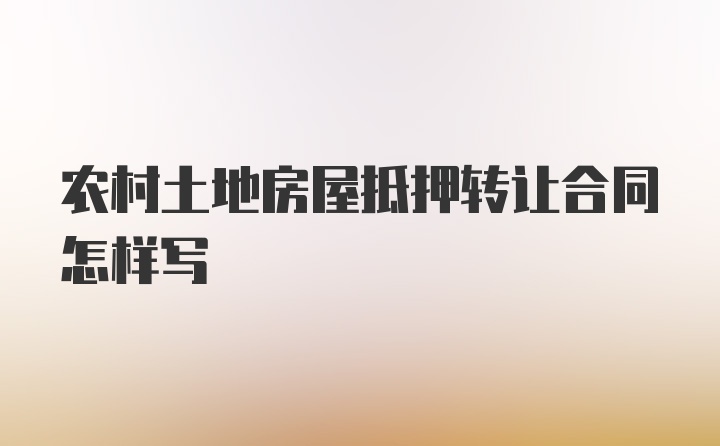 农村土地房屋抵押转让合同怎样写